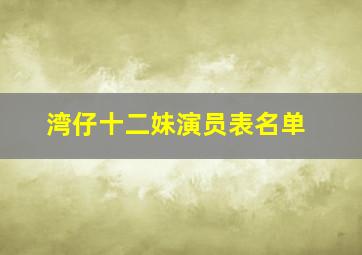 湾仔十二妹演员表名单